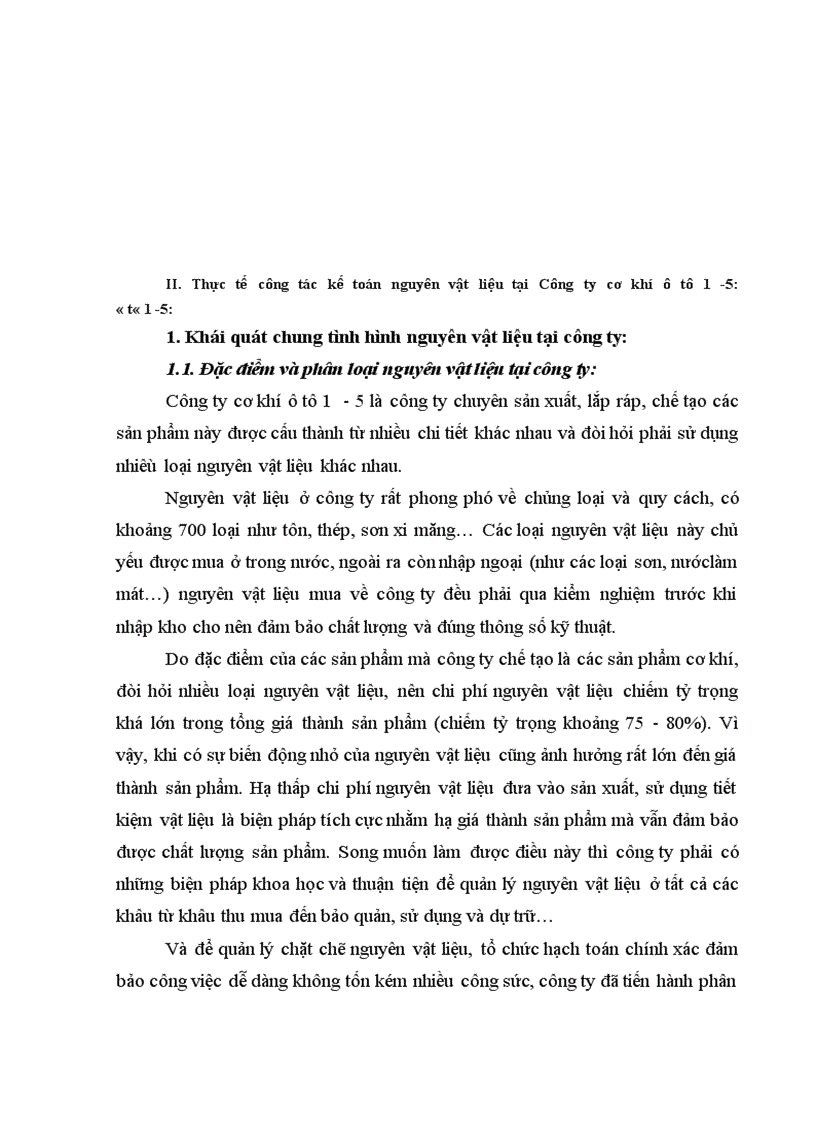 II. Thực tế công tác kế toán nguyên vật liệu tại Công ty cơ khí ô tô 1 -5: « t« 1 -5:

1. Khái quát chung tình hình nguyên vật liệu tại công ty:

1.1. Đặc điểm và phân loại nguyên vật liệu tại công ty:

Công ty cơ khí ô tô 1 - 5 là công ty chuyên sản xuất, lắp ráp, chế tạo các sản phẩm này được cấu thành từ nhiều chi tiết khác nhau và đòi hỏi phải sử dụng nhiều loại nguyên vật liệu khác nhau.

Nguyên vật liệu ở công ty rất phong phó về chủng loại và quy cách, có khoảng 700 loại như tôn, thép, sơn xi măng… Các loại nguyên vật liệu này chủ yếu được mua ở trong nước, ngoài ra còn nhập ngoại (như các loại sơn, nướclàm mát…) nguyên vật liệu mua về công ty đều phải qua kiểm nghiệm trước khi nhập kho cho nên đảm bảo chất lượng và đúng thông số kỹ thuật.

Do đặc điểm của các sản phẩm mà công ty chế tạo là các sản phẩm cơ khí, đòi hỏi nhiều loại nguyên vật liệu, nên chi phí nguyên vật liệu chiếm tỷ trọng khá lớn trong tổng giá thành sản phẩm (chiếm tỷ trọng khoảng 75 - 80%). Vì vậy, khi có sự biến động nhỏ của nguyên vật liệu cũng ảnh hưởng rất lớn đến giá thành sản phẩm. Hạ thấp chi phí nguyên vật liệu đưa vào sản xuất, sử dụng tiết kiệm vật liệu là biện pháp tích cực nhằm hạ giá thành sản phẩm mà vẫn đảm bảo được chất lượng sản phẩm. Song muốn làm được điều này thì công ty phải có những biện pháp khoa học và thuận tiện để quản lý nguyên vật liệu ở tất cả các khâu từ khâu thu mua đến bảo quản, sử dụng và dự trữ…

Và để quản lý chặt chẽ nguyên vật liệu, tổ chức hạch toán chính xác đảm bảo công việc dễ dàng không tốn kém nhiều công sức, công ty đã tiến hành phân